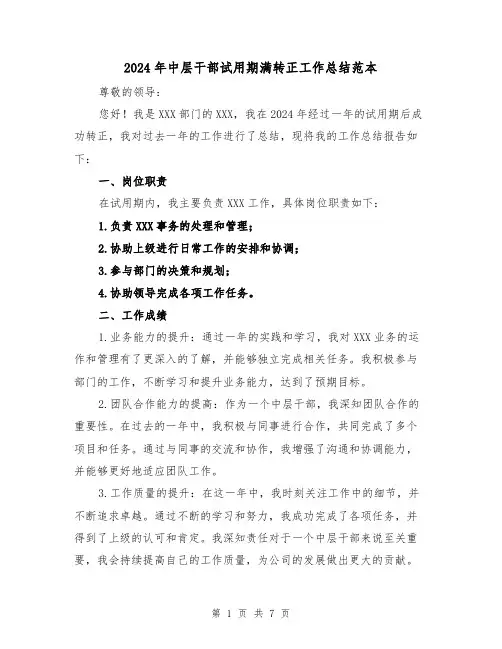 2024年中层干部试用期满转正工作总结范本

尊敬的领导：

您好！我是XXX部门的XXX，我在2024年经过一年的试用期后成功转正，我对过去一年的工作进行了总结，现将我的工作总结报告如下：

一、岗位职责

在试用期内，我主要负责XXX工作，具体岗位职责如下：

1.负责XXX事务的处理和管理；

2.协助上级进行日常工作的安排和协调；

3.参与部门的决策和规划；

4.协助领导完成各项工作任务。

二、工作成绩

1.业务能力的提升：通过一年的实践和学习，我对XXX业务的运作和管理有了更深入的了解，并能够独立完成相关任务。我积极参与部门的工作，不断学习和提升业务能力，达到了预期目标。

2.团队合作能力的提高：作为一个中层干部，我深知团队合作的重要性。在过去的一年中，我积极与同事进行合作，共同完成了多个项目和任务。通过与同事的交流和协作，我增强了沟通和协调能力，并能够更好地适应团队工作。

3.工作质量的提升：在这一年中，我时刻关注工作中的细节，并不断追求卓越。通过不断的学习和努力，我成功完成了各项任务，并得到了上级的认可和肯定。我深知责任对于一个中层干部来说至关重要，我会持续提高自己的工作质量，为公司的发展做出更大的贡献。

第 1 页 共 7 页